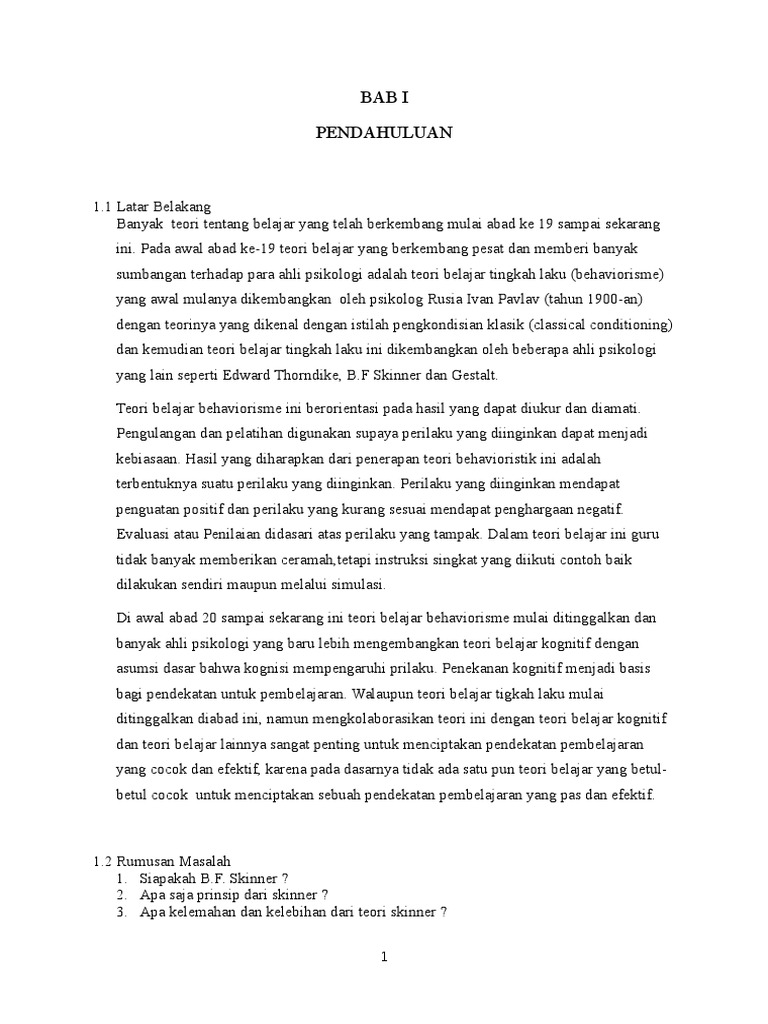 BAB I

PENDAHULUAN

1.1 Latar Belakang

Banyak teori tentang belajar yang telah berkembang mulai abad ke 19 sampai sekarang ini. Pada awal abad ke-19 teori belajar yang berkembang pesat dan memberi banyak sumbangan terhadap para ahli psikologi adalah teori belajar tingkah laku (behaviorisme) yang awal mulanya dikembangkan oleh psikolog Rusia Ivan Pavlav (tahun 1900-an) dengan teorinya yang dikenal dengan istilah pengkondisian klasik (classical conditioning) dan kemudian teori belajar tingkah laku ini dikembangkan oleh beberapa ahli psikologi yang lain seperti Edward Thorndike, B.F Skinner dan Gestalt.

Teori belajar behaviorisme ini berorientasi pada hasil yang dapat diukur dan diamati. Pengulangan dan pelatihan digunakan supaya perilaku yang diinginkan dapat menjadi kebiasaan. Hasil yang diharapkan dari penerapan teori behavioristik ini adalah terbentuknya suatu perilaku yang diinginkan. Perilaku yang diinginkan mendapat penguatan positif dan perilaku yang kurang sesuai mendapat penghargaan negatif. Evaluasi atau Penilaian didasari atas perilaku yang tampak. Dalam teori belajar ini guru tidak banyak memberikan ceramah,tetapi instruksi singkat yang diikuti contoh baik dilakukan sendiri maupun melalui simulasi.

Di awal abad 20 sampai sekarang ini teori belajar behaviorisme mulai ditinggalkan dan banyak ahli psikologi yang baru lebih mengembangkan teori belajar kognitif dengan asumsi dasar bahwa kognisi mempengaruhi prilaku. Penekanan kognitif menjadi basis bagi pendekatan untuk pembelajaran. Walaupun teori belajar tigkah laku mulai ditinggalkan diabad ini, namun mengkolaborasikan teori ini dengan teori belajar kognitif dan teori belajar lainnya sangat penting untuk menciptakan pendekatan pembelajaran yang cocok dan efektif, karena pada dasarnya tidak ada satu pun teori belajar yang betul-betul cocok untuk menciptakan sebuah pendekatan pembelajaran yang pas dan efektif.

1.2 Rumusan Masalah
1. Siapakah B.F. Skinner ?
2. Apa saja prinsip dari skinner ?
3. Apa kelemahan dan kelebihan dari teori skinner ?

1